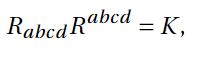 $R_{abcd}R^{abcd} = K,$